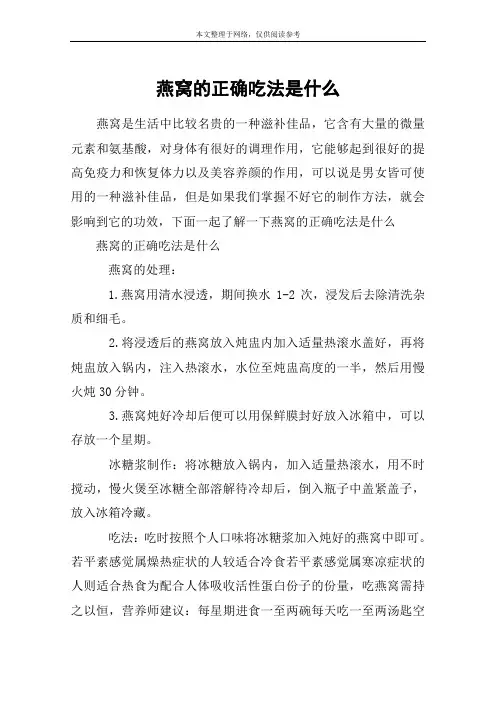 本文整理于网络，仅供阅读参考

燕窝的正确吃法是什么

燕窝是生活中比较名贵的一种滋补佳品，它含有大量的微量元素和氨基酸，对身体有很好的调理作用，它能够起到很好的提高免疫力和恢复体力以及美容养颜的作用，可以说是男女皆可使用的一种滋补佳品，但是如果我们掌握不好它的制作方法，就会影响到它的功效，下面一起了解一下燕窝的正确吃法是什么

燕窝的正确吃法是什么

燕窝的处理：

1.燕窝用清水浸透，期间换水 1-2 次，浸发后去除清洗杂质和细毛。

2.将浸透后的燕窝放入炖盅内加入适量热滚水盖好，再将炖盅放入锅内，注入热滚水，水位至炖盅高度的一半，然后用慢火炖 30 分钟。

3.燕窝炖好冷却后便可以用保鲜膜封好放入冰箱中，可以存放一个星期。

冰糖浆制作：将冰糖放入锅内，加入适量热滚水，用不时搅动，慢火煲至冰糖全部溶解待冷却后，倒入瓶子中盖紧盖子，放入冰箱冷藏。

吃法：吃时按照个人口味将冰糖浆加入炖好的燕窝中即可。若平素感觉属燥热症状的人较适合冷食若平素感觉属寒凉症状的人则适合热食为配合人体吸收活性蛋白份子的份量，吃燕窝需持之以恒，营养师建议：每星期进食一至两碗每天吃一至两汤匙空